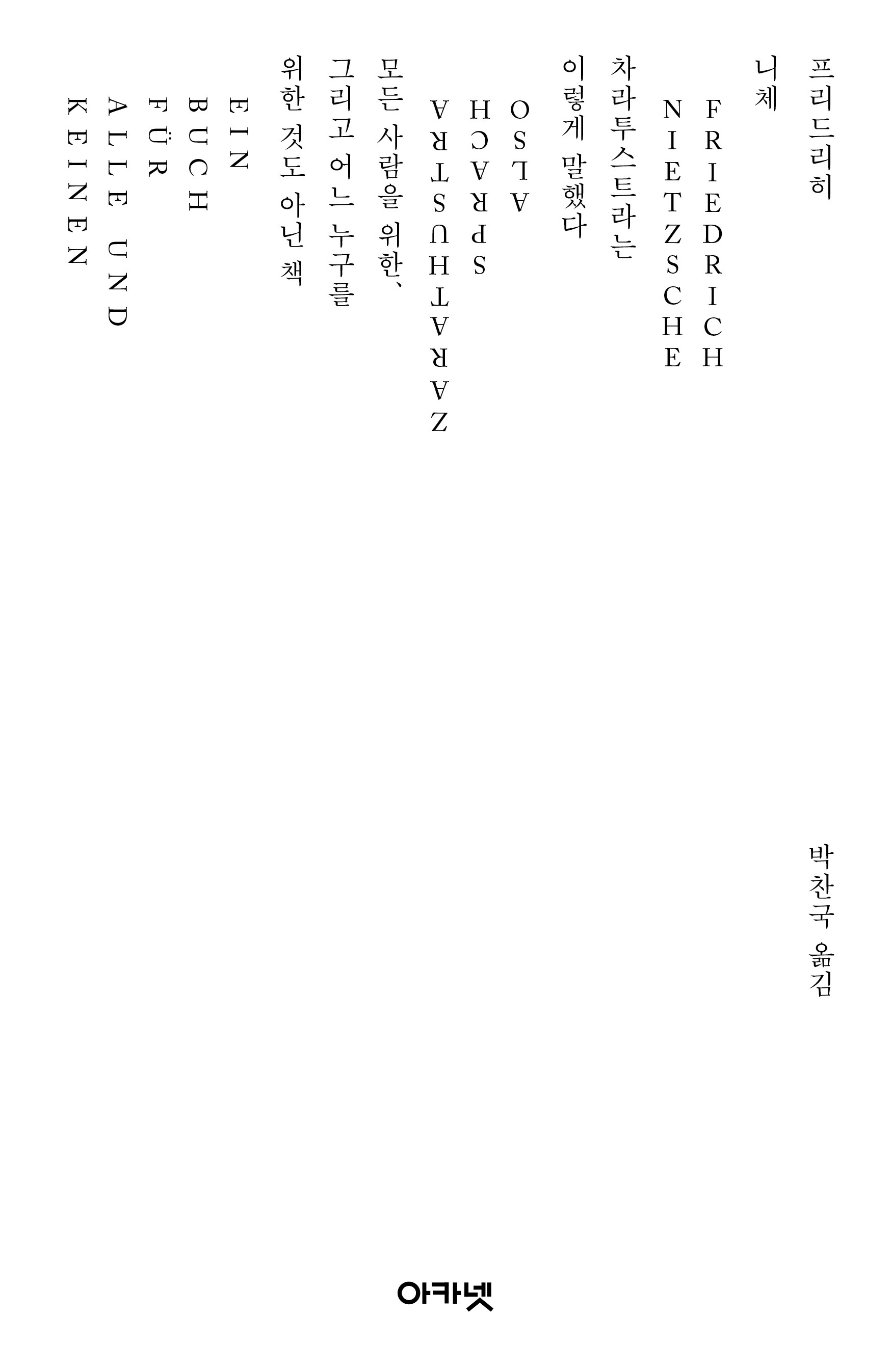 프리드리히
니체
FRIEDRICH
NIETZSCHE
차라투스트라는
이렇게 말했다
ALSO
SPRACH
ZARATHUSTRA
모든 사람을 위한,
그리고 어느 누구를
위한 것도 아닌 책
EIN
BUCH
FÜR
ALLE UND
KEINEN

박찬국 옮김

아카넷